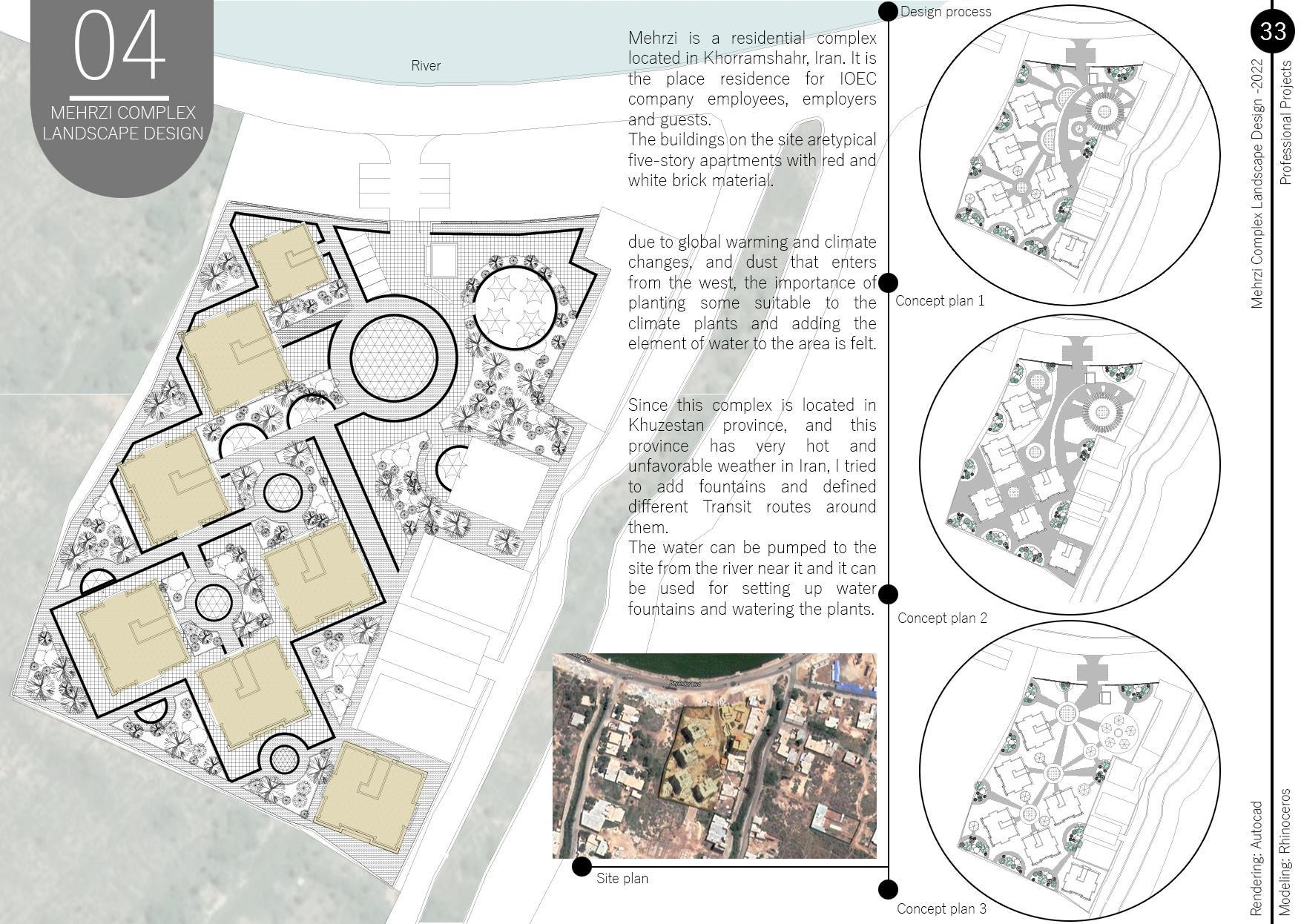 04

MEHRZI COMPLEX LANDSCAPE DESIGN

River

Mehrzi is a residential complex located in Khorramshahr, Iran. It is the place residence for IOEC company employees, employers and guests.

The buildings on the site aretypical five-story apartments with red and white brick material.

due to global warming and climate changes, and dust that enters from the west, the importance of planting some suitable to the climate plants and adding the element of water to the area is felt.

Since this complex is located in Khuzestan province, and this province has very hot and unfavorable weather in Iran, I tried to add fountains and defined different Transit routes around them.

The water can be pumped to the site from the river near it and it can be used for setting up water fountains and watering the plants.

Site plan

Design process

Concept plan 1

Concept plan 2

Concept plan 3

33

Professional Projects

Mehrzi Complex Landscape Design -2022

Rendering: Autocad

Modeling: Rhinoceros